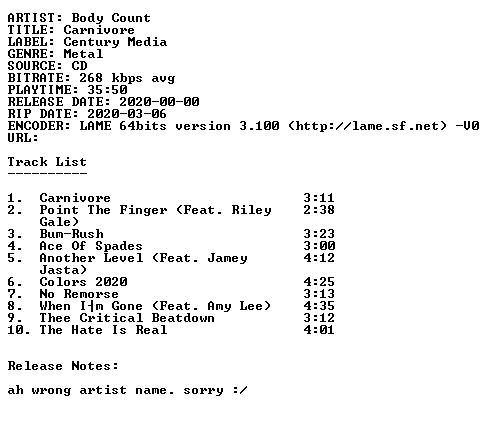 ARTIST: Body Count
TITLE: Carnivore
LABEL: Century Media
GENRE: Metal
SOURCE: CD
BITRATE: 268 kbps avg
PLAYTIME: 35:50
RELEASE DATE: 2020-00-00
RIP DATE: 2020-03-06
ENCODER: LAME 64bits version 3.100 (http://lame.sf.net) -V0
URL:

Track List
----------

1. Carnivore 3:11
2. Point The Finger (Feat. Riley Gale) 2:38
3. Bum-Rush 3:23
4. Ace Of Spades 3:00
5. Another Level (Feat. Jamey Jasta) 4:12
6. Colors 2020 4:25
7. No Remorse 3:13
8. When I┤m Gone (Feat. Amy Lee) 4:35
9. Thee Critical Beatdown 3:12
10. The Hate Is Real 4:01

Release Notes:

ah wrong artist name. sorry :/